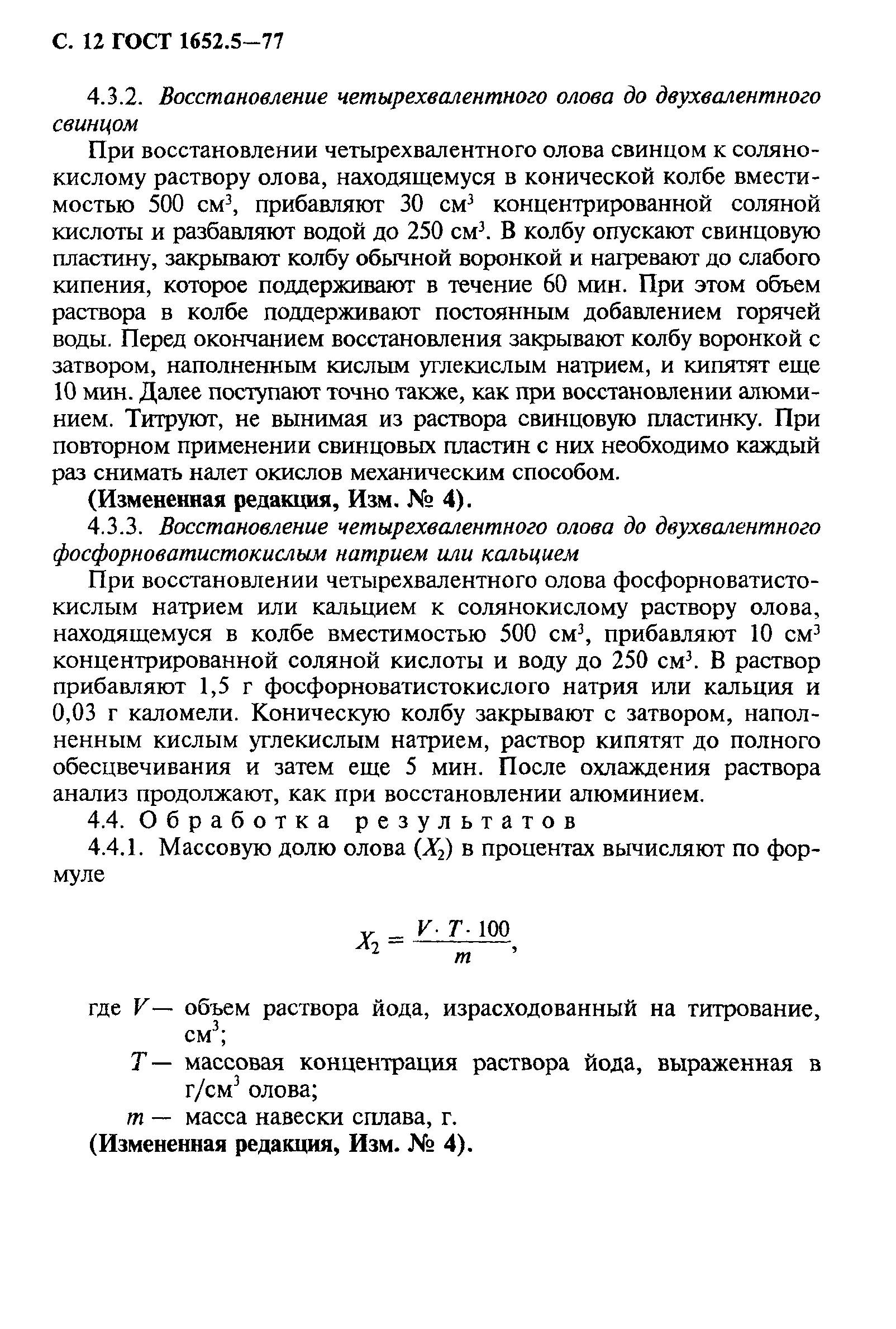 С. 12 ГОСТ 1652.5—77

4.3.2. Восстановление четырехвалентного олова до двухвалентного свинцом

При восстановлении четырехвалентного олова свинцом к солянокислому раствору олова, находящемуся в конической колбе вместимостью 500 см$^3$, прибавляют 30 см$^3$ концентрированной соляной кислоты и разбавляют водой до 250 см$^3$. В колбу опускают свинцовую пластину, закрывают колбу обычной воронкой и нагревают до слабого кипения, которое поддерживают в течение 60 мин. При этом объем раствора в колбе поддерживают постоянным добавлением горячей воды. Перед окончанием восстановления закрывают колбу воронкой с затвором, наполненным кислым углекислым натрием, и кипятят еще 10 мин. Далее поступают точно также, как при восстановлении алюминием. Титруют, не вынимая из раствора свинцовую пластинку. При повторном применении свинцовых пластин с них необходимо каждый раз снимать налет окислов механическим способом.

(Измененная редакция, Изм. № 4).

4.3.3. Восстановление четырехвалентного олова до двухвалентного фосфорноватистокислым натрием или кальцием

При восстановлении четырехвалентного олова фосфорноватистокислым натрием или кальцием к солянокислому раствору олова, находящемуся в колбе вместимостью 500 см$^3$, прибавляют 10 см$^3$ концентрированной соляной кислоты и воду до 250 см$^3$. В раствор прибавляют 1,5 г фосфорноватистокислого натрия или кальция и 0,03 г каломели. Коническую колбу закрывают с затвором, наполненным кислым углекислым натрием, раствор кипятят до полного обесцвечивания и затем еще 5 мин. После охлаждения раствора анализ продолжают, как при восстановлении алюминием.

4.4. Обработка результатов

4.4.1. Массовую долю олова ($X_2$) в процентах вычисляют по формуле

$X_2 = \frac{V \cdot T \cdot 100}{m}$,

где $V$ — объем раствора йода, израсходованный на титрование, см$^3$;

$T$ — массовая концентрация раствора йода, выраженная в г/см$^3$ олова;

$m$ — масса навески сплава, г.

(Измененная редакция, Изм. № 4).